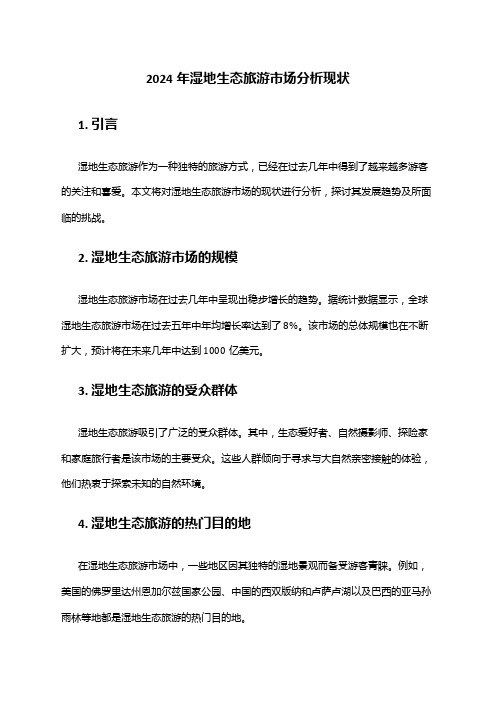 2024 年湿地生态旅游市场分析现状

1. 引言

湿地生态旅游作为一种独特的旅游方式，已经在过去几年中得到了越来越多游客的关注和喜爱。本文将对湿地生态旅游市场的现状进行分析，探讨其发展趋势及所面临的挑战。

2. 湿地生态旅游市场的规模

湿地生态旅游市场在过去几年中呈现出稳步增长的趋势。据统计数据显示，全球湿地生态旅游市场在过去五年中年均增长率达到了 8%。该市场的总体规模也在不断扩大，预计将在未来几年中达到 1000 亿美元。

3. 湿地生态旅游的受众群体

湿地生态旅游吸引了广泛的受众群体。其中，生态爱好者、自然摄影师、探险家和家庭旅行者是该市场的主要受众。这些人群倾向于寻求与大自然亲密接触的体验，他们热衷于探索未知的自然环境。

4. 湿地生态旅游的热门目的地

在湿地生态旅游市场中，一些地区因其独特的湿地景观而备受游客青睐。例如，美国的佛罗里达州恩加尔兹国家公园、中国的西双版纳和卢萨卢湖以及巴西的亚马孙雨林等地都是湿地生态旅游的热门目的地。